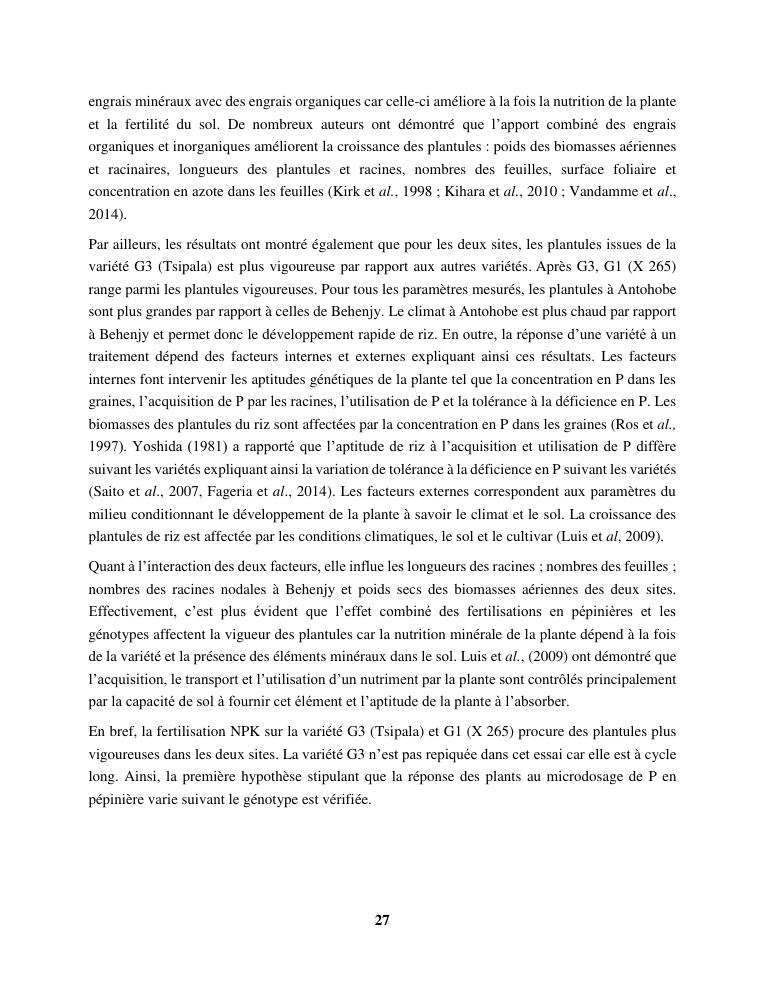 engrais minéraux avec des engrais organiques car celle-ci améliore à la fois la nutrition de la plante et la fertilité du sol. De nombreux auteurs ont démontré que l'apport combiné des engrais organiques et inorganiques améliorent la croissance des plantules : poids des biomasses aériennes et racinaires, longueurs des plantules et racines, nombres des feuilles, surface foliaire et concentration en azote dans les feuilles (Kirk et al., 1998 ; Kihara et al., 2010 ; Vandamme et al., 2014).

Par ailleurs, les résultats ont montré également que pour les deux sites, les plantules issues de la variété G3 (Tsipala) est plus vigoureuse par rapport aux autres variétés. Après G3, G1 (X 265) range parmi les plantules vigoureuses. Pour tous les paramètres mesurés, les plantules à Antohobe sont plus grandes par rapport à celles de Behenjy. Le climat à Antohobe est plus chaud par rapport à Behenjy et permet donc le développement rapide de riz. En outre, la réponse d'une variété à un traitement dépend des facteurs internes et externes expliquant ainsi ces résultats. Les facteurs internes font intervenir les aptitudes génétiques de la plante tel que la concentration en P dans les graines, l'acquisition de P par les racines, l'utilisation de P et la tolérance à la déficience en P. Les biomasses des plantules du riz sont affectées par la concentration en P dans les graines (Ros et al., 1997). Yoshida (1981) a rapporté que l'aptitude de riz à l'acquisition et utilisation de P diffère suivant les variétés expliquant ainsi la variation de tolérance à la déficience en P suivant les variétés (Saito et al., 2007, Fageria et al., 2014). Les facteurs externes correspondent aux paramètres du milieu conditionnant le développement de la plante à savoir le climat et le sol. La croissance des plantules de riz est affectée par les conditions climatiques, le sol et le cultivar (Luis et al, 2009).

Quant à l'interaction des deux facteurs, elle influe les longueurs des racines ; nombres des feuilles ; nombres des racines nodales à Behenjy et poids secs des biomasses aériennes des deux sites. Effectivement, c'est plus évident que l'effet combiné des fertilisations en pépinières et les génotypes affectent la vigueur des plantules car la nutrition minérale de la plante dépend à la fois de la variété et la présence des éléments minéraux dans le sol. Luis et al., (2009) ont démontré que l'acquisition, le transport et l'utilisation d'un nutriment par la plante sont contrôlés principalement par la capacité de sol à fournir cet élément et l'aptitude de la plante à l'absorber.

En bref, la fertilisation NPK sur la variété G3 (Tsipala) et G1 (X 265) procure des plantules plus vigoureuses dans les deux sites. La variété G3 n'est pas repiquée dans cet essai car elle est à cycle long. Ainsi, la première hypothèse stipulant que la réponse des plants au microdosage de P en pépinière varie suivant le génotype est vérifiée.

27